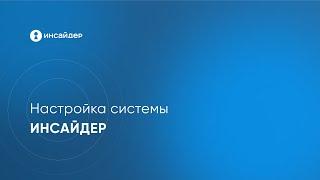 инсайдер

Настройка системы
ИНСАЙДЕР